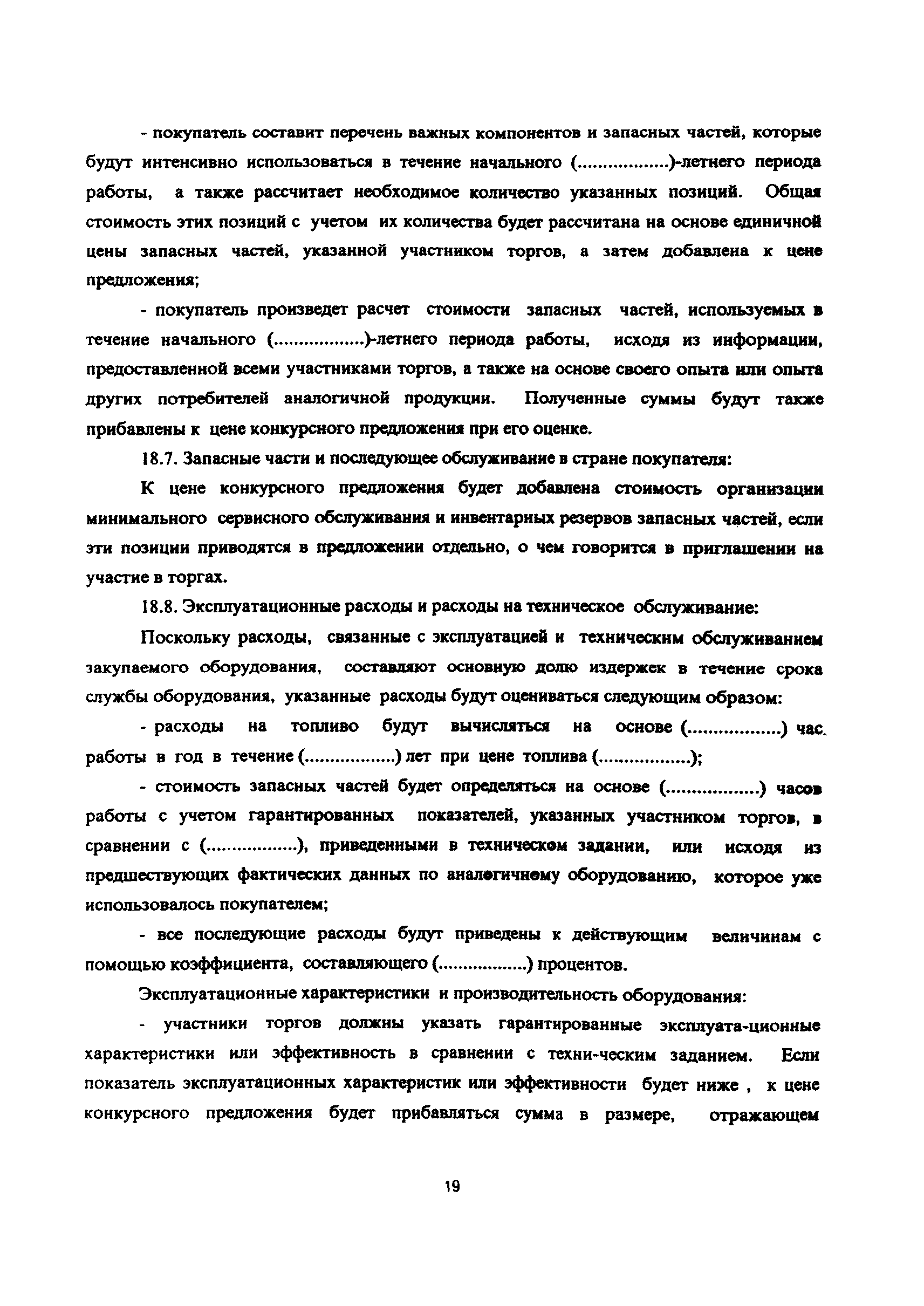 - покупатель составит перечень важных компонентов и запасных частей, которые будут интенсивно использоваться в течение начального (..................)-летнего периода работы, а также рассчитает необходимое количество указанных позиций. Общая стоимость этих позиций с учетом их количества будет рассчитана на основе единичной цены запасных частей, указанной участником торгов, а затем добавлена к цене предложения;

- покупатель произведет расчет стоимости запасных частей, используемых в течение начального (..................)-летнего периода работы, исходя из информации, предоставленной всеми участниками торгов, а также на основе своего опыта или опыта других потребителей аналогичной продукции. Полученные суммы будут также прибавлены к цене конкурсного предложения при его оценке.

18.7. Запасные части и последующее обслуживание в стране покупателя:

К цене конкурсного предложения будет добавлена стоимость организации минимального сервисного обслуживания и инвентарных резервов запасных частей, если эти позиции приводятся в предложении отдельно, о чем говорится в приглашении на участие в торгах.

18.8. Эксплуатационные расходы и расходы на техническое обслуживание:

Поскольку расходы, связанные с эксплуатацией и техническим обслуживанием закупаемого оборудования, составляют основную долю издержек в течение срока службы оборудования, указанные расходы будут оцениваться следующим образом:

- расходы на топливо будут вычисляться на основе (..................) час. работы в год в течение (..................) лет при цене топлива (..................);

- стоимость запасных частей будет определяться на основе (..................) часов работы с учетом гарантированных показателей, указанных участником торгов, в сравнении с (..................), приведенными в техническом задании, или исходя из предшествующих фактических данных по аналогичному оборудованию, которое уже использовалось покупателем;

- все последующие расходы будут приведены к действующим величинам с помощью коэффициента, составляющего (..................) процентов.

Эксплуатационные характеристики и производительность оборудования:

- участники торгов должны указать гарантированные эксплуата-ционные характеристики или эффективность в сравнении с техни-ческим заданием. Если показатель эксплуатационных характеристик или эффективности будет ниже , к цене конкурсного предложения будет прибавляться сумма в размере, отражающем

19